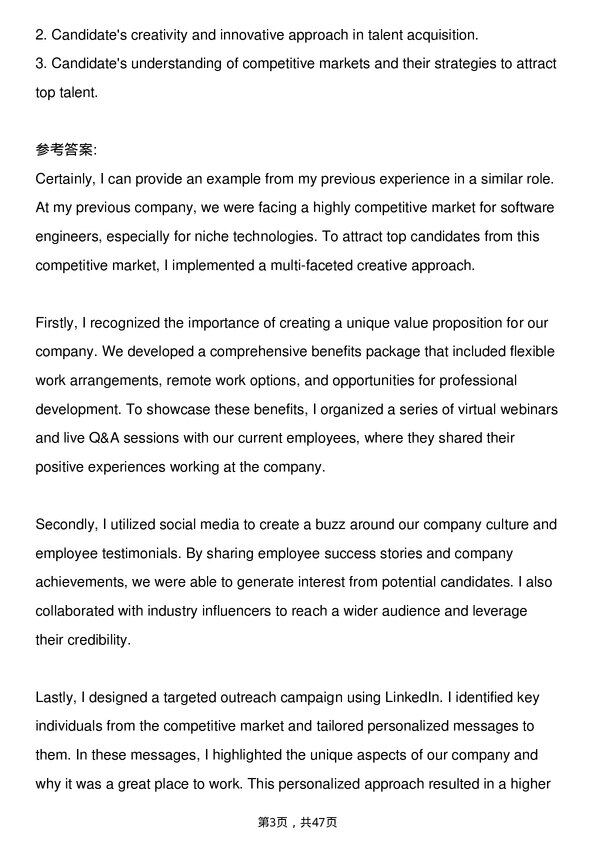 2. Candidate's creativity and innovative approach in talent acquisition.
3. Candidate's understanding of competitive markets and their strategies to attract top talent.

参考答案:
Certainly, I can provide an example from my previous experience in a similar role. At my previous company, we were facing a highly competitive market for software engineers, especially for niche technologies. To attract top candidates from this competitive market, I implemented a multi-faceted creative approach.

Firstly, I recognized the importance of creating a unique value proposition for our company. We developed a comprehensive benefits package that included flexible work arrangements, remote work options, and opportunities for professional development. To showcase these benefits, I organized a series of virtual webinars and live Q&A sessions with our current employees, where they shared their positive experiences working at the company.

Secondly, I utilized social media to create a buzz around our company culture and employee testimonials. By sharing employee success stories and company achievements, we were able to generate interest from potential candidates. I also collaborated with industry influencers to reach a wider audience and leverage their credibility.

Lastly, I designed a targeted outreach campaign using LinkedIn. I identified key individuals from the competitive market and tailored personalized messages to them. In these messages, I highlighted the unique aspects of our company and why it was a great place to work. This personalized approach resulted in a higher

第3页，共47页